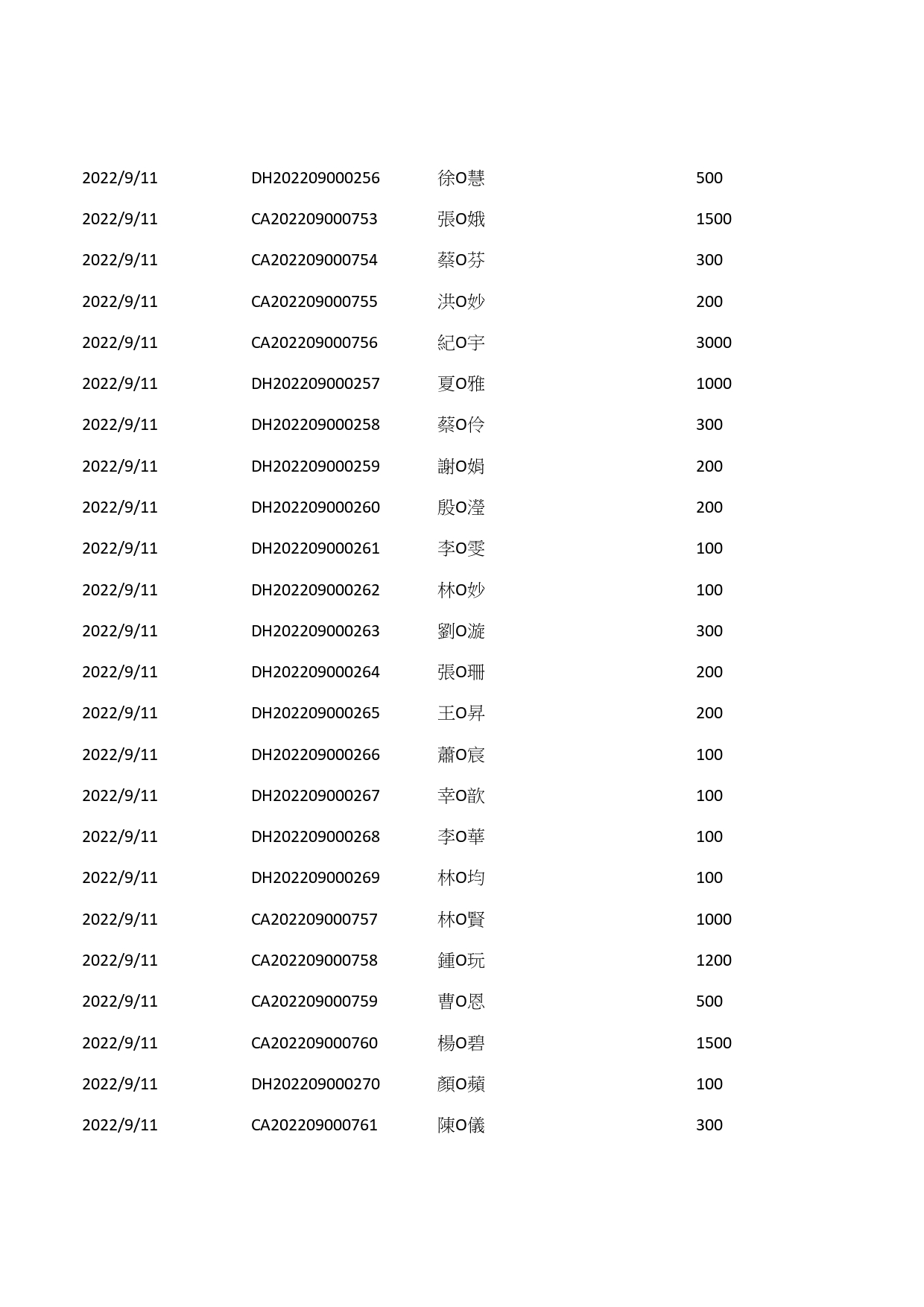 | | | | |
|---|---|---|---|
| 2022/9/11 | DH202209000256 | 徐O慧 | 500 |
| 2022/9/11 | CA202209000753 | 張O娥 | 1500 |
| 2022/9/11 | CA202209000754 | 蔡O芬 | 300 |
| 2022/9/11 | CA202209000755 | 洪O妙 | 200 |
| 2022/9/11 | CA202209000756 | 紀O宇 | 3000 |
| 2022/9/11 | DH202209000257 | 夏O雅 | 1000 |
| 2022/9/11 | DH202209000258 | 蔡O伶 | 300 |
| 2022/9/11 | DH202209000259 | 謝O娟 | 200 |
| 2022/9/11 | DH202209000260 | 殷O瀅 | 200 |
| 2022/9/11 | DH202209000261 | 李O雯 | 100 |
| 2022/9/11 | DH202209000262 | 林O妙 | 100 |
| 2022/9/11 | DH202209000263 | 劉O漩 | 300 |
| 2022/9/11 | DH202209000264 | 張O珊 | 200 |
| 2022/9/11 | DH202209000265 | 王O昇 | 200 |
| 2022/9/11 | DH202209000266 | 蕭O宸 | 100 |
| 2022/9/11 | DH202209000267 | 幸O歆 | 100 |
| 2022/9/11 | DH202209000268 | 李O華 | 100 |
| 2022/9/11 | DH202209000269 | 林O均 | 100 |
| 2022/9/11 | CA202209000757 | 林O賢 | 1000 |
| 2022/9/11 | CA202209000758 | 鍾O玩 | 1200 |
| 2022/9/11 | CA202209000759 | 曹O恩 | 500 |
| 2022/9/11 | CA202209000760 | 楊O碧 | 1500 |
| 2022/9/11 | DH202209000270 | 顏O蘋 | 100 |
| 2022/9/11 | CA202209000761 | 陳O儀 | 300 |